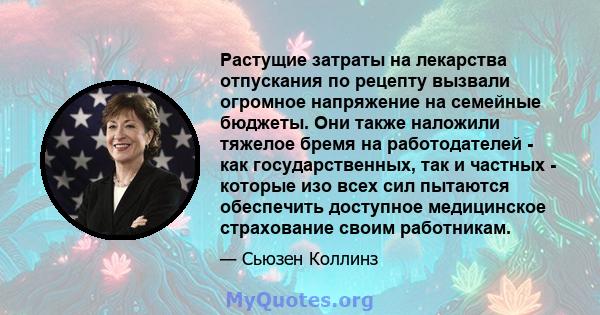 Растущие затраты на лекарства отпускания по рецепту вызвали огромное напряжение на семейные бюджеты. Они также наложили тяжелое бремя на работодателей - как государственных, так и частных - которые изо всех сил пытаются обеспечить доступное медицинское страхование своим работникам.

— Сьюзен Коллинз

MyQuotes.org